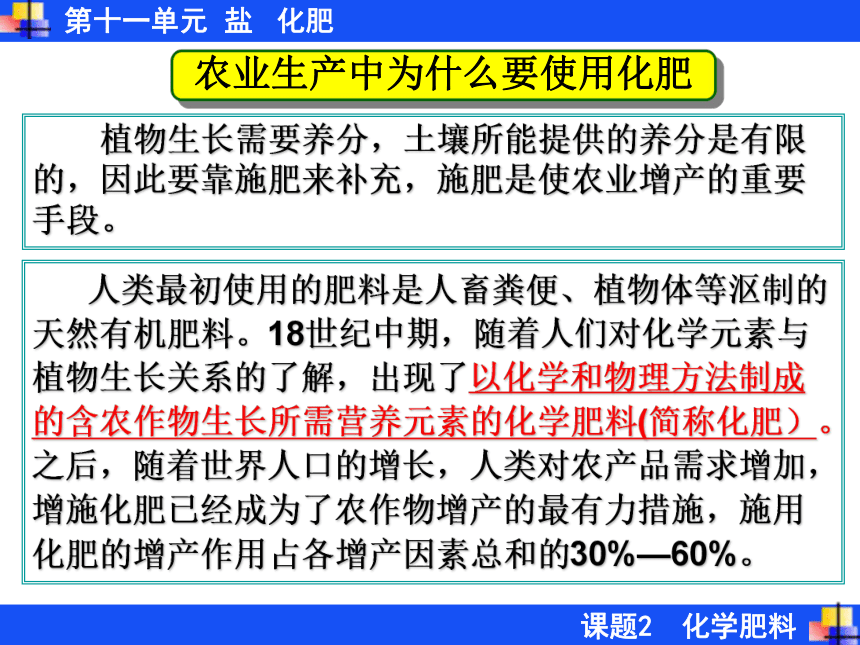 第十一单元 盐 化肥

农业生产中为什么要使用化肥

植物生长需要养分，土壤所能提供的养分是有限的，因此要靠施肥来补充，施肥是使农业增产的重要手段。

人类最初使用的肥料是人畜粪便、植物体等沤制的天然有机肥料。18世纪中期，随着人们对化学元素与植物生长关系的了解，出现了以化学和物理方法制成的含农作物生长所需营养元素的化学肥料(简称化肥）。之后，随着世界人口的增长，人类对农产品需求增加，增施化肥已经成为了农作物增产的最有力措施，施用化肥的增产作用占各增产因素总和的30%—60%。

课题2 化学肥料